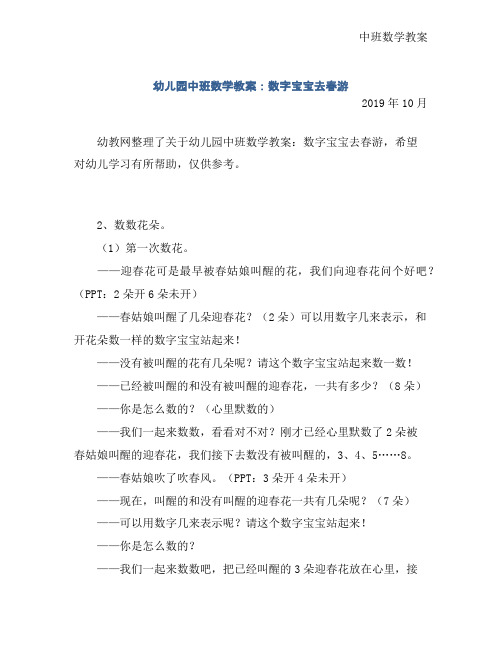 中班数学教案

幼儿园中班数学教案：数字宝宝去春游

2019 年 10 月

幼教网整理了关于幼儿园中班数学教案：数字宝宝去春游，希望对幼儿学习有所帮助，仅供参考。

2、数数花朵。

（1）第一次数花。

——迎春花可是最早被春姑娘叫醒的花，我们向迎春花问个好吧？（PPT：2 朵开 6 朵未开）

——春姑娘叫醒了几朵迎春花？（2 朵）可以用数字几来表示，和开花朵数一样的数字宝宝站起来！

——没有被叫醒的花有几朵呢？请这个数字宝宝站起来数一数！

——已经被叫醒的和没有被叫醒的迎春花，一共有多少？（8 朵）

——你是怎么数的？（心里默数的）

——我们一起来数数，看看对不对？刚才已经心里默数了 2 朵被春姑娘叫醒的迎春花，我们接下去数没有被叫醒的，3、4、5……8。

——春姑娘吹了吹春风。（PPT：3 朵开 4 朵未开）

——现在，叫醒的和没有叫醒的迎春花一共有几朵呢？（7 朵）

——可以用数字几来表示呢？请这个数字宝宝站起来！

——你是怎么数的？

——我们一起来数数吧，把已经叫醒的 3 朵迎春花放在心里，接